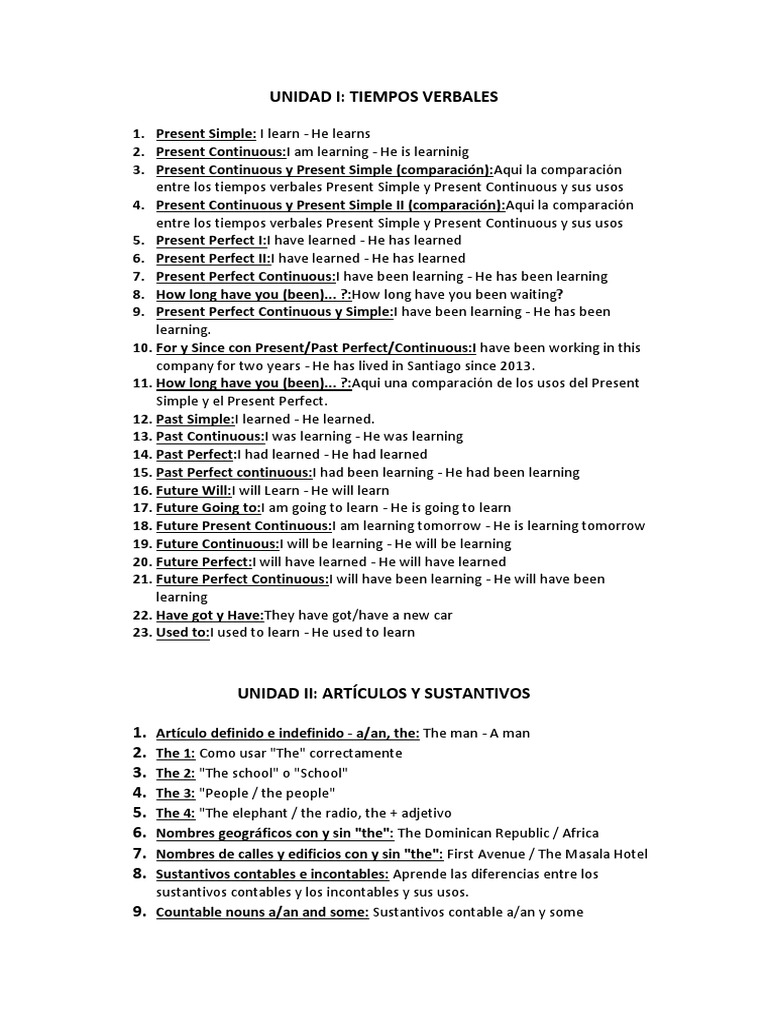 UNIDAD I: TIEMPOS VERBALES

1. Present Simple: I learn - He learns
2. Present Continuous:I am learning - He is learninig
3. Present Continuous y Present Simple (comparación):Aqui la comparación entre los tiempos verbales Present Simple y Present Continuous y sus usos
4. Present Continuous y Present Simple II (comparación):Aqui la comparación entre los tiempos verbales Present Simple y Present Continuous y sus usos
5. Present Perfect I:I have learned - He has learned
6. Present Perfect II:I have learned - He has learned
7. Present Perfect Continuous:I have been learning - He has been learning
8. How long have you (been)... ?:How long have you been waiting?
9. Present Perfect Continuous y Simple:I have been learning - He has been learning.
10. For y Since con Present/Past Perfect/Continuous:I have been working in this company for two years - He has lived in Santiago since 2013.
11. How long have you (been)... ?:Aqui una comparación de los usos del Present Simple y el Present Perfect.
12. Past Simple:I learned - He learned.
13. Past Continuous:I was learning - He was learning
14. Past Perfect:I had learned - He had learned
15. Past Perfect continuous:I had been learning - He had been learning
16. Future Will:I will Learn - He will learn
17. Future Going to:I am going to learn - He is going to learn
18. Future Present Continuous:I am learning tomorrow - He is learning tomorrow
19. Future Continuous:I will be learning - He will be learning
20. Future Perfect:I will have learned - He will have learned
21. Future Perfect Continuous:I will have been learning - He will have been learning
22. Have got y Have:They have got/have a new car
23. Used to:I used to learn - He used to learn

UNIDAD II: ARTÍCULOS Y SUSTANTIVOS

1. Artículo definido e indefinido - a/an, the: The man - A man
2. The 1: Como usar "The" correctamente
3. The 2: "The school" o "School"
4. The 3: "People / the people"
5. The 4: "The elephant / the radio, the + adjetivo
6. Nombres geográficos con y sin "the": The Dominican Republic / Africa
7. Nombres de calles y edificios con y sin "the": First Avenue / The Masala Hotel
8. Sustantivos contables e incontables: Aprende las diferencias entre los sustantivos contables y los incontables y sus usos.
9. Countable nouns a/an and some: Sustantivos contable a/an y some